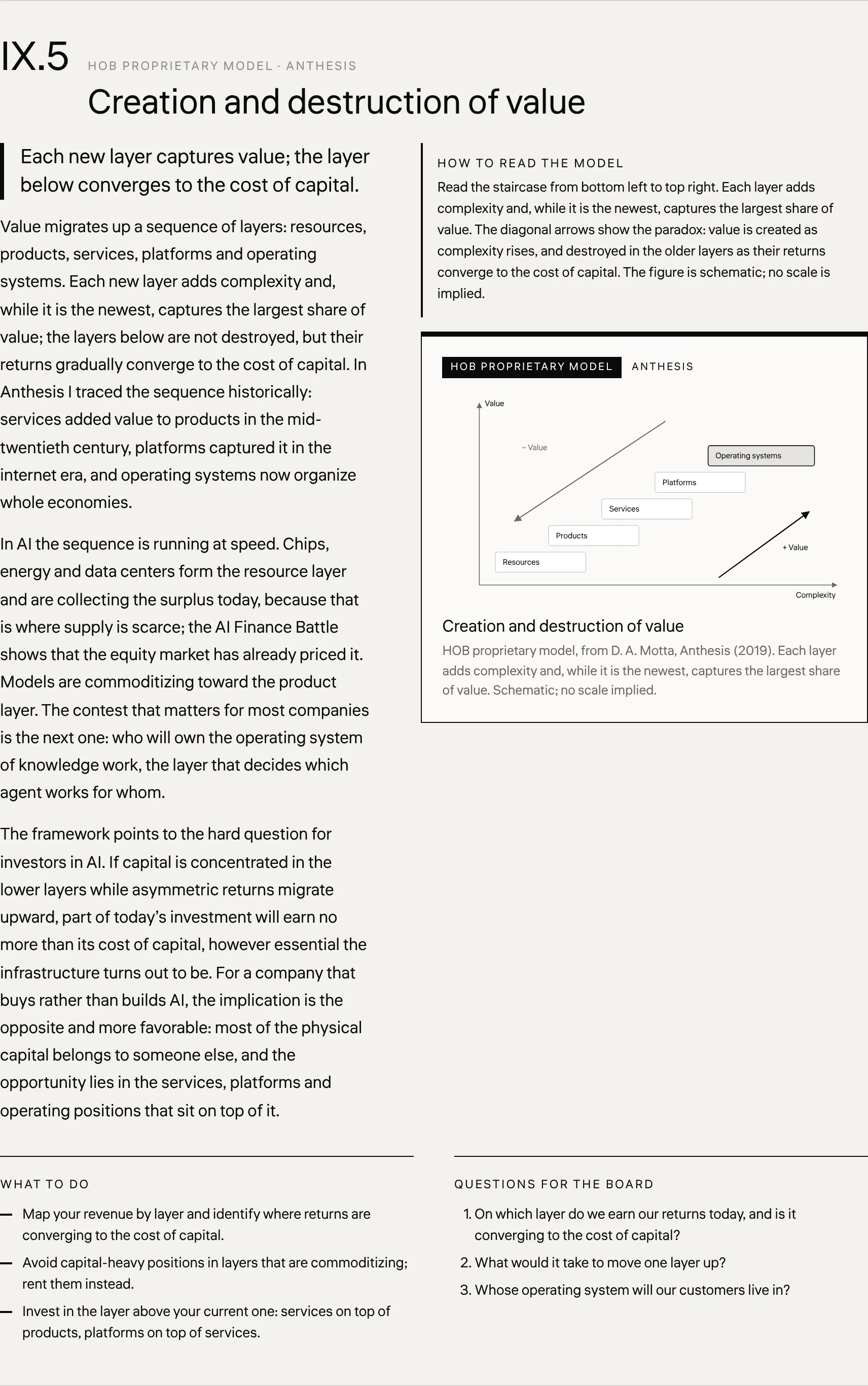 IX.5 HOB PROPRIETARY MODEL · ANTHESIS

Creation and destruction of value

Each new layer captures value; the layer below converges to the cost of capital.

Value migrates up a sequence of layers: resources, products, services, platforms and operating systems. Each new layer adds complexity and, while it is the newest, captures the largest share of value; the layers below are not destroyed, but their returns gradually converge to the cost of capital. In Anthesis I traced the sequence historically: services added value to products in the mid-twentieth century, platforms captured it in the internet era, and operating systems now organize whole economies.

In AI the sequence is running at speed. Chips, energy and data centers form the resource layer and are collecting the surplus today, because that is where supply is scarce; the AI Finance Battle shows that the equity market has already priced it. Models are commoditizing toward the product layer. The contest that matters for most companies is the next one: who will own the operating system of knowledge work, the layer that decides which agent works for whom.

The framework points to the hard question for investors in AI. If capital is concentrated in the lower layers while asymmetric returns migrate upward, part of today's investment will earn no more than its cost of capital, however essential the infrastructure turns out to be. For a company that buys rather than builds AI, the implication is the opposite and more favorable: most of the physical capital belongs to someone else, and the opportunity lies in the services, platforms and operating positions that sit on top of it.

HOW TO READ THE MODEL

Read the staircase from bottom left to top right. Each layer adds complexity and, while it is the newest, captures the largest share of value. The diagonal arrows show the paradox: value is created as complexity rises, and destroyed in the older layers as their returns converge to the cost of capital. The figure is schematic; no scale is implied.

HOB PROPRIETARY MODEL ANTHESIS

Value
− Value
Operating systems
Platforms
Services
Products
Resources
+ Value
Complexity

Creation and destruction of value

HOB proprietary model, from D. A. Motta, Anthesis (2019). Each layer adds complexity and, while it is the newest, captures the largest share of value. Schematic; no scale implied.

WHAT TO DO

- Map your revenue by layer and identify where returns are converging to the cost of capital.
- Avoid capital-heavy positions in layers that are commoditizing; rent them instead.
- Invest in the layer above your current one: services on top of products, platforms on top of services.

QUESTIONS FOR THE BOARD

1. On which layer do we earn our returns today, and is it converging to the cost of capital?
2. What would it take to move one layer up?
3. Whose operating system will our customers live in?